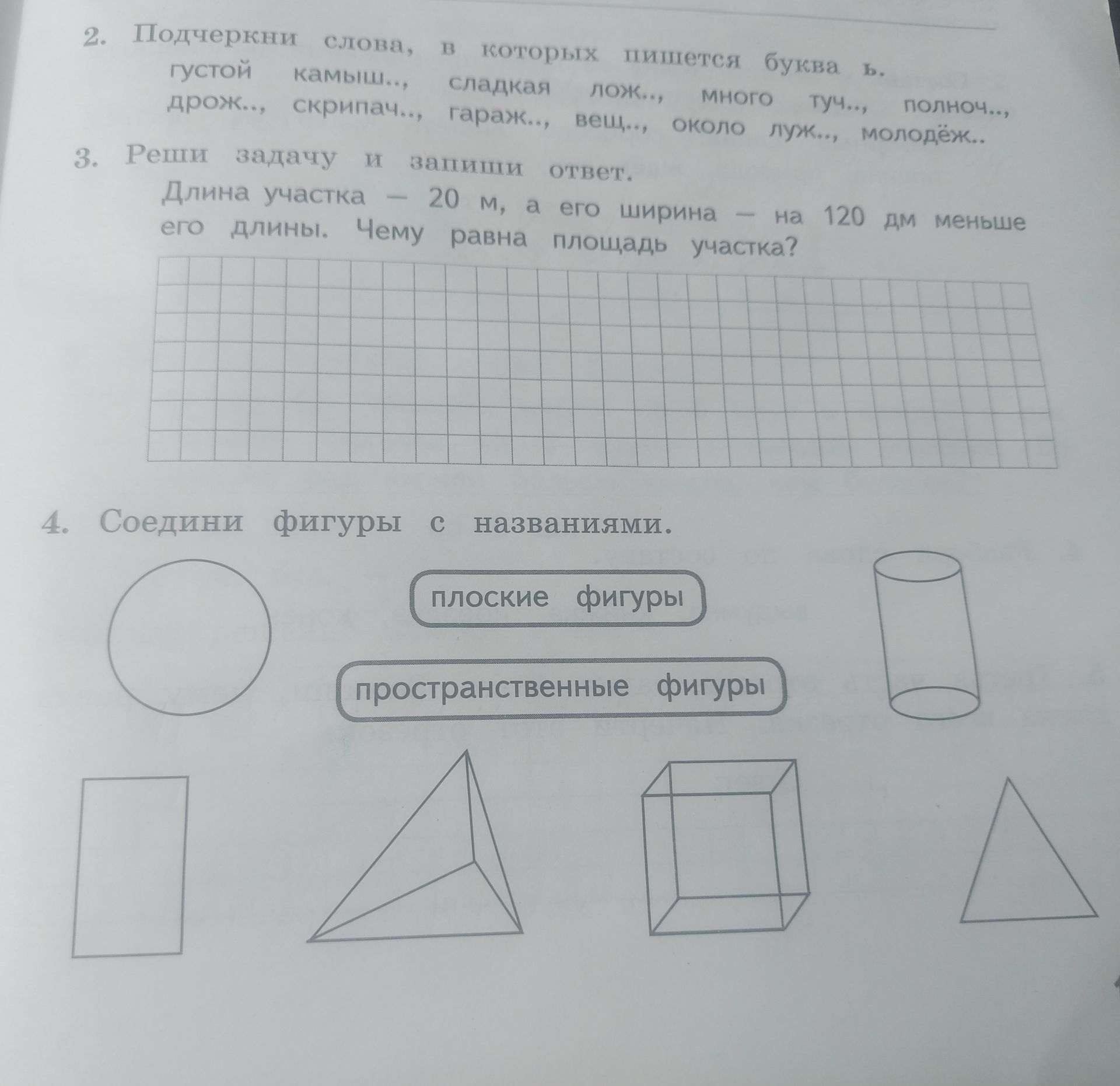 2. Подчеркни слова, в которых пишется буква ь.
густой камыш.., сладкая лож.., много туч.., полноч.., дрож.., скрипач.., гараж.., вещ.., около луж.., молодёж..

3. Реши задачу и запиши ответ.
Длина участка — 20 м, а его ширина — на 120 дм меньше его длины. Чему равна площадь участка?

4. Соедини фигуры с названиями.

плоские фигуры

пространственные фигуры